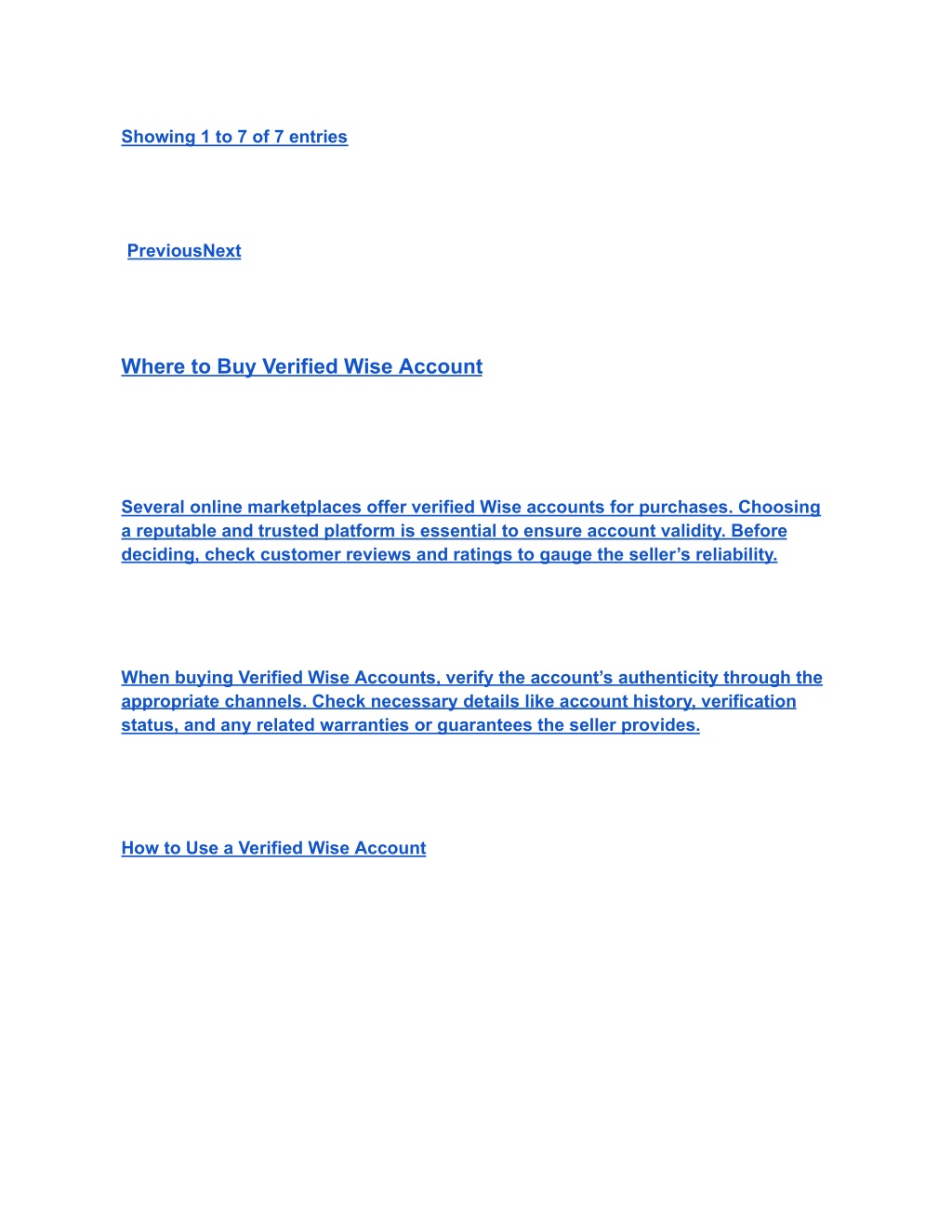 Showing 1 to 7 of 7 entries

PreviousNext

Where to Buy Verified Wise Account

Several online marketplaces offer verified Wise accounts for purchases. Choosing a reputable and trusted platform is essential to ensure account validity. Before deciding, check customer reviews and ratings to gauge the seller’s reliability.

When buying Verified Wise Accounts, verify the account’s authenticity through the appropriate channels. Check necessary details like account history, verification status, and any related warranties or guarantees the seller provides.

How to Use a Verified Wise Account